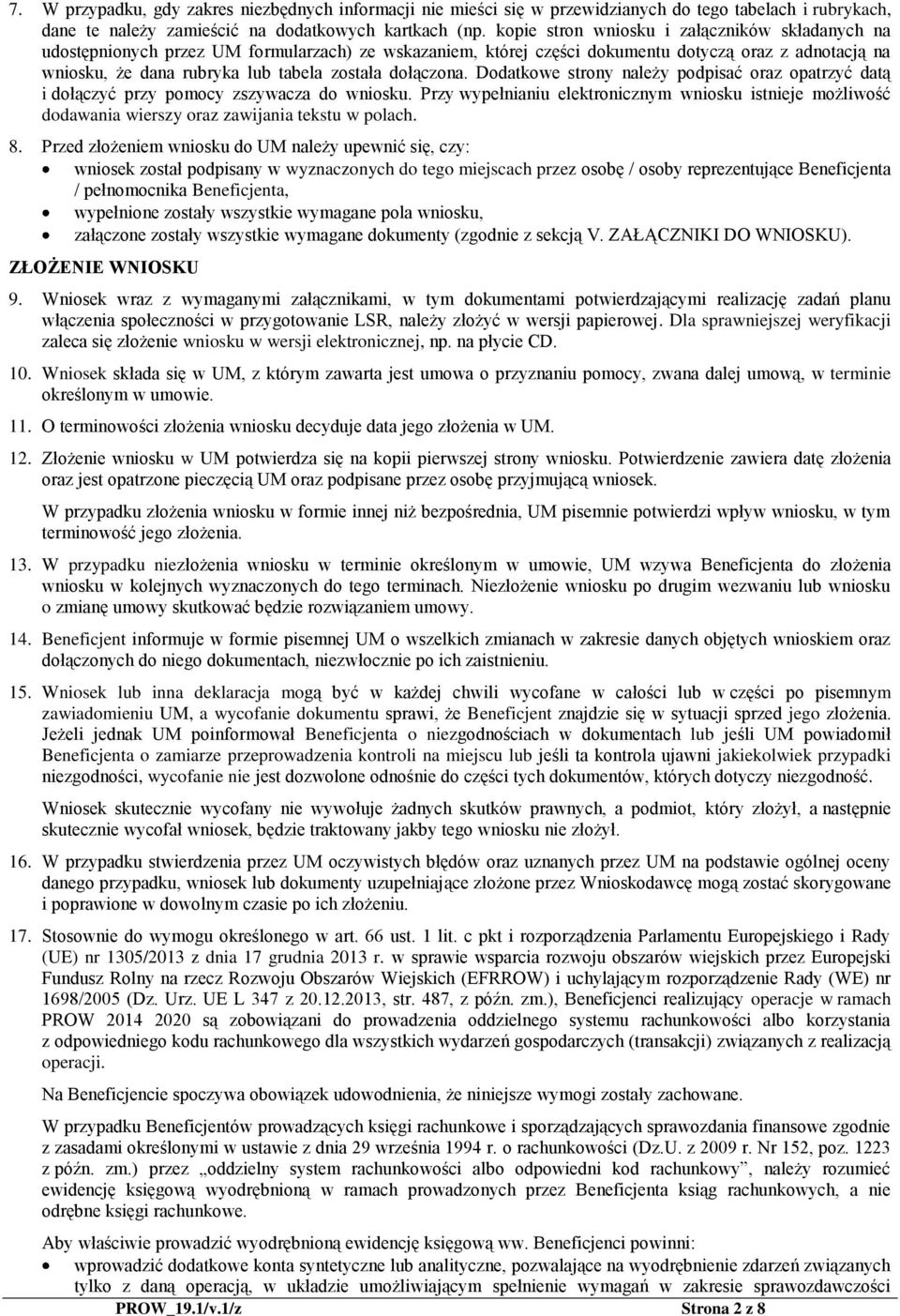 7. W przypadku, gdy zakres niezbędnych informacji nie mieści się w przewidzianych do tego tabelach i rubrykach, dane te należy zamieścić na dodatkowych kartkach (np. kopie stron wniosku i załączników składanych na udostępnionych przez UM formularzach) ze wskazaniem, której części dokumentu dotyczą oraz z adnotacją na wniosku, że dana rubryka lub tabela została dołączona. Dodatkowe strony należy podpisać oraz opatrzyć datą i dołączyć przy pomocy zszywacza do wniosku. Przy wypełnianiu elektronicznym wniosku istnieje możliwość dodawania wierszy oraz zawijania tekstu w polach.

8. Przed złożeniem wniosku do UM należy upewnić się, czy:
• wniosek został podpisany w wyznaczonych do tego miejscach przez osobę / osoby reprezentujące Beneficjenta / pełnomocnika Beneficjenta,
• wypełnione zostały wszystkie wymagane pola wniosku,
• załączone zostały wszystkie wymagane dokumenty (zgodnie z sekcją V. ZAŁĄCZNIKI DO WNIOSKU).

ZŁOŻENIE WNIOSKU

9. Wniosek wraz z wymaganymi załącznikami, w tym dokumentami potwierdzającymi realizację zadań planu włączenia społeczności w przygotowanie LSR, należy złożyć w wersji papierowej. Dla sprawniejszej weryfikacji zaleca się złożenie wniosku w wersji elektronicznej, np. na płycie CD.

10. Wniosek składa się w UM, z którym zawarta jest umowa o przyznaniu pomocy, zwana dalej umową, w terminie określonym w umowie.

11. O terminowości złożenia wniosku decyduje data jego złożenia w UM.

12. Złożenie wniosku w UM potwierdza się na kopii pierwszej strony wniosku. Potwierdzenie zawiera datę złożenia oraz jest opatrzone pieczęcią UM oraz podpisane przez osobę przyjmującą wniosek.

W przypadku złożenia wniosku w formie innej niż bezpośrednia, UM pisemnie potwierdzi wpływ wniosku, w tym terminowość jego złożenia.

13. W przypadku niezłożenia wniosku w terminie określonym w umowie, UM wzywa Beneficjenta do złożenia wniosku w kolejnych wyznaczonych do tego terminach. Niezłożenie wniosku po drugim wezwaniu lub wniosku o zmianę umowy skutkować będzie rozwiązaniem umowy.

14. Beneficjent informuje w formie pisemnej UM o wszelkich zmianach w zakresie danych objętych wnioskiem oraz dołączonych do niego dokumentach, niezwłocznie po ich zaistnieniu.

15. Wniosek lub inna deklaracja mogą być w każdej chwili wycofane w całości lub w części po pisemnym zawiadomieniu UM, a wycofanie dokumentu sprawi, że Beneficjent znajdzie się w sytuacji sprzed jego złożenia. Jeżeli jednak UM poinformował Beneficjenta o niezgodnościach w dokumentach lub jeśli UM powiadomił Beneficjenta o zamiarze przeprowadzenia kontroli na miejscu lub jeśli ta kontrola ujawni jakiekolwiek przypadki niezgodności, wycofanie nie jest dozwolone odnośnie do części tych dokumentów, których dotyczy niezgodność.

Wniosek skutecznie wycofany nie wywołuje żadnych skutków prawnych, a podmiot, który złożył, a następnie skutecznie wycofał wniosek, będzie traktowany jakby tego wniosku nie złożył.

16. W przypadku stwierdzenia przez UM oczywistych błędów oraz uznanych przez UM na podstawie ogólnej oceny danego przypadku, wniosek lub dokumenty uzupełniające złożone przez Wnioskodawcę mogą zostać skorygowane i poprawione w dowolnym czasie po ich złożeniu.

17. Stosownie do wymogu określonego w art. 66 ust. 1 lit. c pkt i rozporządzenia Parlamentu Europejskiego i Rady (UE) nr 1305/2013 z dnia 17 grudnia 2013 r. w sprawie wsparcia rozwoju obszarów wiejskich przez Europejski Fundusz Rolny na rzecz Rozwoju Obszarów Wiejskich (EFRROW) i uchylającym rozporządzenie Rady (WE) nr 1698/2005 (Dz. Urz. UE L 347 z 20.12.2013, str. 487, z późn. zm.), Beneficjenci realizujący operacje w ramach PROW 2014 2020 są zobowiązani do prowadzenia oddzielnego systemu rachunkowości albo korzystania z odpowiedniego kodu rachunkowego dla wszystkich wydarzeń gospodarczych (transakcji) związanych z realizacją operacji.

Na Beneficjencie spoczywa obowiązek udowodnienia, że niniejsze wymogi zostały zachowane.

W przypadku Beneficjentów prowadzących księgi rachunkowe i sporządzających sprawozdania finansowe zgodnie z zasadami określonymi w ustawie z dnia 29 września 1994 r. o rachunkowości (Dz.U. z 2009 r. Nr 152, poz. 1223 z późn. zm.) przez „oddzielny system rachunkowości albo odpowiedni kod rachunkowy”, należy rozumieć ewidencję księgową wyodrębnioną w ramach prowadzonych przez Beneficjenta ksiąg rachunkowych, a nie odrębne księgi rachunkowe.

Aby właściwie prowadzić wyodrębnioną ewidencję księgową ww. Beneficjenci powinni:
• wprowadzić dodatkowe konta syntetyczne lub analityczne, pozwalające na wyodrębnienie zdarzeń związanych tylko z daną operacją, w układzie umożliwiającym spełnienie wymagań w zakresie sprawozdawczości

PROW_19.1/v.1/z Strona 2 z 8